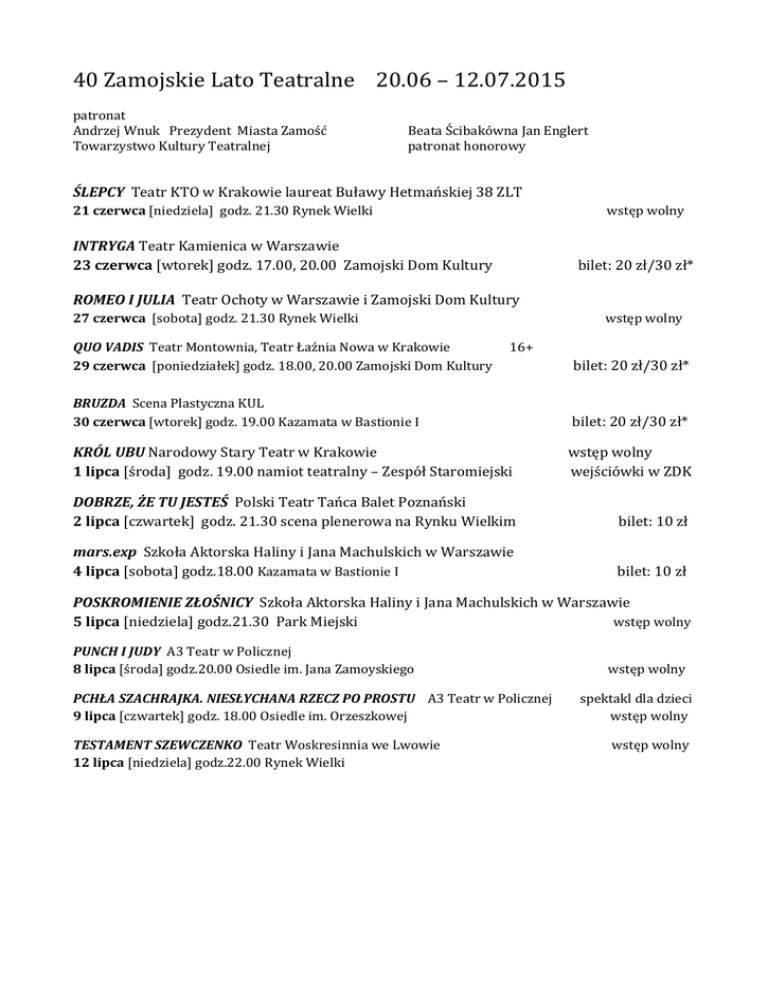 40 Zamojskie Lato Teatralne 20.06 – 12.07.2015

patronat
Andrzej Wnuk Prezydent Miasta Zamość
Towarzystwo Kultury Teatralnej

Beata Ścibakówna Jan Englert
patronat honorowy

ŚLEPCY Teatr KTO w Krakowie laureat Buławy Hetmańskiej 38 ZLT
21 czerwca [niedziela] godz. 21.30 Rynek Wielki wstęp wolny

INTRYGA Teatr Kamienica w Warszawie
23 czerwca [wtorek] godz. 17.00, 20.00 Zamojski Dom Kultury bilet: 20 zł/30 zł*

ROMEO I JULIA Teatr Ochoty w Warszawie i Zamojski Dom Kultury
27 czerwca [sobota] godz. 21.30 Rynek Wielki wstęp wolny

QUO VADIS Teatr Montownia, Teatr Łaźnia Nowa w Krakowie 16+
29 czerwca [poniedziałek] godz. 18.00, 20.00 Zamojski Dom Kultury bilet: 20 zł/30 zł*

BRUZDA Scena Plastyczna KUL
30 czerwca [wtorek] godz. 19.00 Kazamata w Bastionie I bilet: 20 zł/30 zł*

KRÓL UBU Narodowy Stary Teatr w Krakowie wstęp wolny
1 lipca [środa] godz. 19.00 namiot teatralny – Zespół Staromiejski wejściówki w ZDK

DOBRZE, ŻE TU JESTEŚ Polski Teatr Tańca Balet Poznański
2 lipca [czwartek] godz. 21.30 scena plenerowa na Rynku Wielkim bilet: 10 zł

mars.exp Szkoła Aktorska Haliny i Jana Machulskich w Warszawie
4 lipca [sobota] godz.18.00 Kazamata w Bastionie I bilet: 10 zł

POSKROMIENIE ZŁOŚNICY Szkoła Aktorska Haliny i Jana Machulskich w Warszawie
5 lipca [niedziela] godz.21.30 Park Miejski wstęp wolny

PUNCH I JUDY A3 Teatr w Policznej
8 lipca [środa] godz.20.00 Osiedle im. Jana Zamoyskiego wstęp wolny

PCHŁA SZACHRAJKA. NIESŁYCHANA RZECZ PO PROSTU A3 Teatr w Policznej spektakl dla dzieci
9 lipca [czwartek] godz. 18.00 Osiedle im. Orzeszkowej wstęp wolny

TESTAMENT SZEWCZENKO Teatr Woskresinnia we Lwowie wstęp wolny
12 lipca [niedziela] godz.22.00 Rynek Wielki